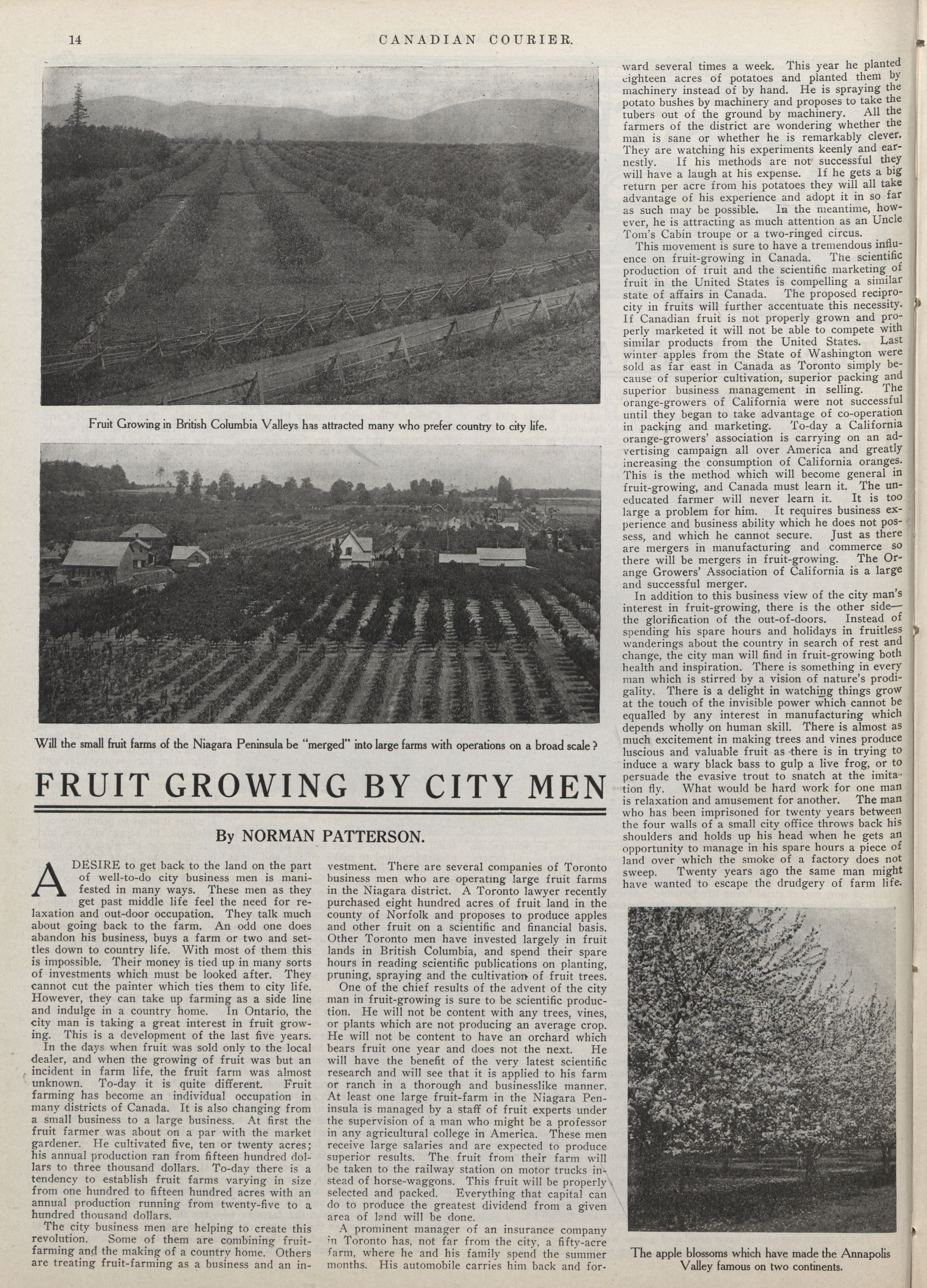 14 CANADIAN COURIER.

Fruit Growing in British Columbia Valleys has attracted many who prefer country to city life.

Will the small fruit farms of the Niagara Peninsula be "merged" into large farms with operations on a broad scale?

FRUIT GROWING BY CITY MEN

By NORMAN PATTERSON.

A DESIRE to get back to the land on the part of well-to-do city business men is manifested in many ways. These men as they get past middle life feel the need for relaxation and out-door occupation. They talk much about going back to the farm. An odd one does abandon his business, buys a farm or two and settles down to country life. With most of them this is impossible. Their money is tied up in many sorts of investments which must be looked after. They cannot cut the painter which ties them to city life. However, they can take up farming as a side line and indulge in a country home. In Ontario, the city man is taking a great interest in fruit growing. This is a development of the last five years.

In the days when fruit was sold only to the local dealer, and when the growing of fruit was but an incident in farm life, the fruit farm was almost unknown. To-day it is quite different. Fruit farming has become an individual occupation in many districts of Canada. It is also changing from a small business to a large business. At first the fruit farmer was about on a par with the market gardener. He cultivated five, ten or twenty acres; his annual production ran from fifteen hundred dollars to three thousand dollars. To-day there is a tendency to establish fruit farms varying in size from one hundred to fifteen hundred acres with an annual production running from twenty-five to a hundred thousand dollars.

The city business men are helping to create this revolution. Some of them are combining fruit-farming and the making of a country home. Others are treating fruit-farming as a business and an investment. There are several companies of Toronto business men who are operating large fruit farms in the Niagara district. A Toronto lawyer recently purchased eight hundred acres of fruit land in the county of Norfolk and proposes to produce apples and other fruit on a scientific and financial basis. Other Toronto men have invested largely in fruit lands in British Columbia, and spend their spare hours in reading scientific publications on planting, pruning, spraying and the cultivation of fruit trees.

One of the chief results of the advent of the city man in fruit-growing is sure to be scientific production. He will not be content with any trees, vines, or plants which are not producing an average crop. He will not be content to have an orchard which bears fruit one year and does not the next. He will have the benefit of the very latest scientific research and will see that it is applied to his farm or ranch in a thorough and businesslike manner. At least one large fruit-farm in the Niagara Peninsula is managed by a staff of fruit experts under the supervision of a man who might be a professor in any agricultural college in America. These men receive large salaries and are expected to produce superior results. The fruit from their farm will be taken to the railway station on motor trucks instead of horse-waggons. This fruit will be properly selected and packed. Everything that capital can do to produce the greatest dividend from a given area of land will be done.

A prominent manager of an insurance company in Toronto has, not far from the city, a fifty-acre farm, where he and his family spend the summer months. His automobile carries him back and forward several times a week. This year he planted eighteen acres of potatoes and planted them by machinery instead of by hand. He is spraying the potato bushes by machinery and proposes to take the tubers out of the ground by machinery. All the farmers of the district are wondering whether the man is sane or whether he is remarkably clever. They are watching his experiments keenly and earnestly. If his methods are not successful they will have a laugh at his expense. If he gets a big return per acre from his potatoes they will all take advantage of his experience and adopt it in so far as such may be possible. In the meantime, however, he is attracting as much attention as an Uncle Tom's Cabin troupe or a two-ringed circus.

This movement is sure to have a tremendous influence on fruit-growing in Canada. The scientific production of fruit and the scientific marketing of fruit in the United States is compelling a similar state of affairs in Canada. The proposed reciprocity in fruits will further accentuate this necessity. If Canadian fruit is not properly grown and properly marketed it will not be able to compete with similar products from the United States. Last winter apples from the State of Washington were sold as far east in Canada as Toronto simply because of superior cultivation, superior packing and superior business management in selling. The orange-growers of California were not successful until they began to take advantage of co-operation in packing and marketing. To-day a California orange-growers' association is carrying on an advertising campaign all over America and greatly increasing the consumption of California oranges. This is the method which will become general in fruit-growing, and Canada must learn it. The uneducated farmer will never learn it. It is too large a problem for him. It requires business experience and business ability which he does not possess, and which he cannot secure. Just as there are mergers in manufacturing and commerce so there will be mergers in fruit-growing. The Orange Growers' Association of California is a large and successful merger.

In addition to this business view of the city man's interest in fruit-growing, there is the other side—the glorification of the out-of-doors. Instead of spending his spare hours and holidays in fruitless wanderings about the country in search of rest and change, the city man will find in fruit-growing both health and inspiration. There is something in every man which is stirred by a vision of nature's prodigality. There is a delight in watching things grow at the touch of the invisible power which cannot be equalled by any interest in manufacturing which depends wholly on human skill. There is almost as much excitement in making trees and vines produce luscious and valuable fruit as there is in trying to induce a wary black bass to gulp a live frog, or to persuade the evasive trout to snatch at the imitation fly. What would be hard work for one man is relaxation and amusement for another. The man who has been imprisoned for twenty years between the four walls of a small city office throws back his shoulders and holds up his head when he gets an opportunity to manage in his spare hours a piece of land over which the smoke of a factory does not sweep. Twenty years ago the same man might have wanted to escape the drudgery of farm life.

The apple blossoms which have made the Annapolis Valley famous on two continents.